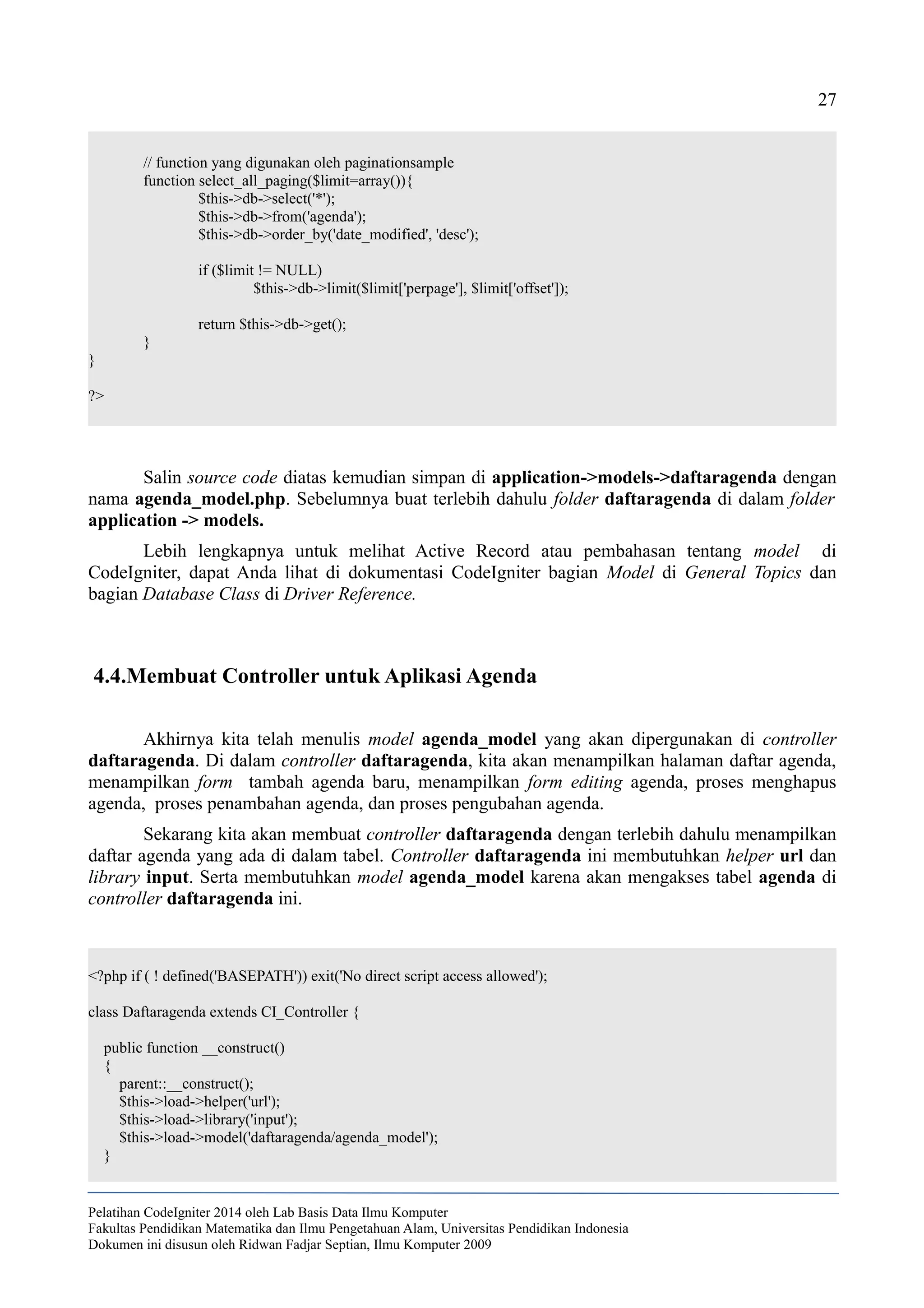 27

// function yang digunakan oleh paginationsample
function select_all_paging($limit=array()){
$this->db->select('*');
$this->db->from('agenda');
$this->db->order_by('date_modified', 'desc');

if ($limit != NULL)
$this->db->limit($limit['perpage'], $limit['offset']);

return $this->db->get();
}
}

?>

Salin source code diatas kemudian simpan di application->models->daftaragenda dengan nama agenda_model.php. Sebelumnya buat terlebih dahulu folder daftaragenda di dalam folder application -> models.

Lebih lengkapnya untuk melihat Active Record atau pembahasan tentang model di CodeIgniter, dapat Anda lihat di dokumentasi CodeIgniter bagian Model di General Topics dan bagian Database Class di Driver Reference.

4.4.Membuat Controller untuk Aplikasi Agenda

Akhirnya kita telah menulis model agenda_model yang akan dipergunakan di controller daftaragenda. Di dalam controller daftaragenda, kita akan menampilkan halaman daftar agenda, menampilkan form tambah agenda baru, menampilkan form editing agenda, proses menghapus agenda, proses penambahan agenda, dan proses pengubahan agenda.

Sekarang kita akan membuat controller daftaragenda dengan terlebih dahulu menampilkan daftar agenda yang ada di dalam tabel. Controller daftaragenda ini membutuhkan helper url dan library input. Serta membutuhkan model agenda_model karena akan mengakses tabel agenda di controller daftaragenda ini.

<?php if ( ! defined('BASEPATH')) exit('No direct script access allowed');

class Daftaragenda extends CI_Controller {

public function __construct()
{
parent::__construct();
$this->load->helper('url');
$this->load->library('input');
$this->load->model('daftaragenda/agenda_model');
}

Pelatihan CodeIgniter 2014 oleh Lab Basis Data Ilmu Komputer
Fakultas Pendidikan Matematika dan Ilmu Pengetahuan Alam, Universitas Pendidikan Indonesia
Dokumen ini disusun oleh Ridwan Fadjar Septian, Ilmu Komputer 2009